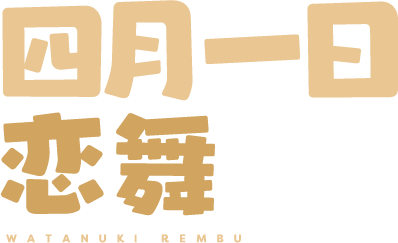 四月一日
恋舞

WATANUKI REMBU